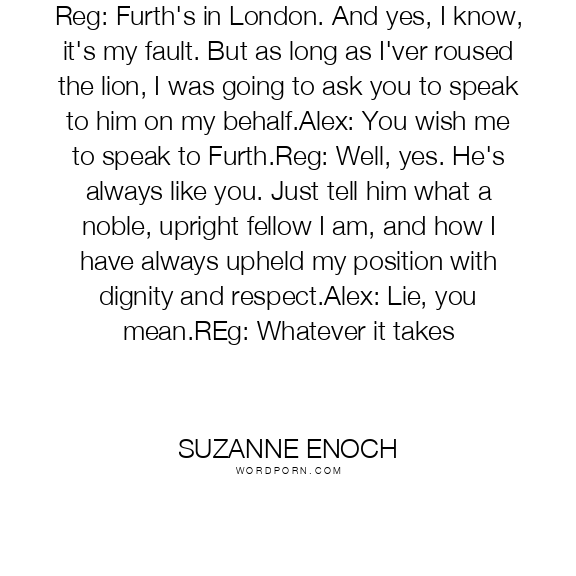 Reg: Furth's in London. And yes, I know, it's my fault. But as long as I'ver roused the lion, I was going to ask you to speak to him on my behalf.Alex: You wish me to speak to Furth.Reg: Well, yes. He's always like you. Just tell him what a noble, upright fellow I am, and how I have always upheld my position with dignity and respect.Alex: Lie, you mean.REg: Whatever it takes

SUZANNE ENOCH
WORDPORN.COM